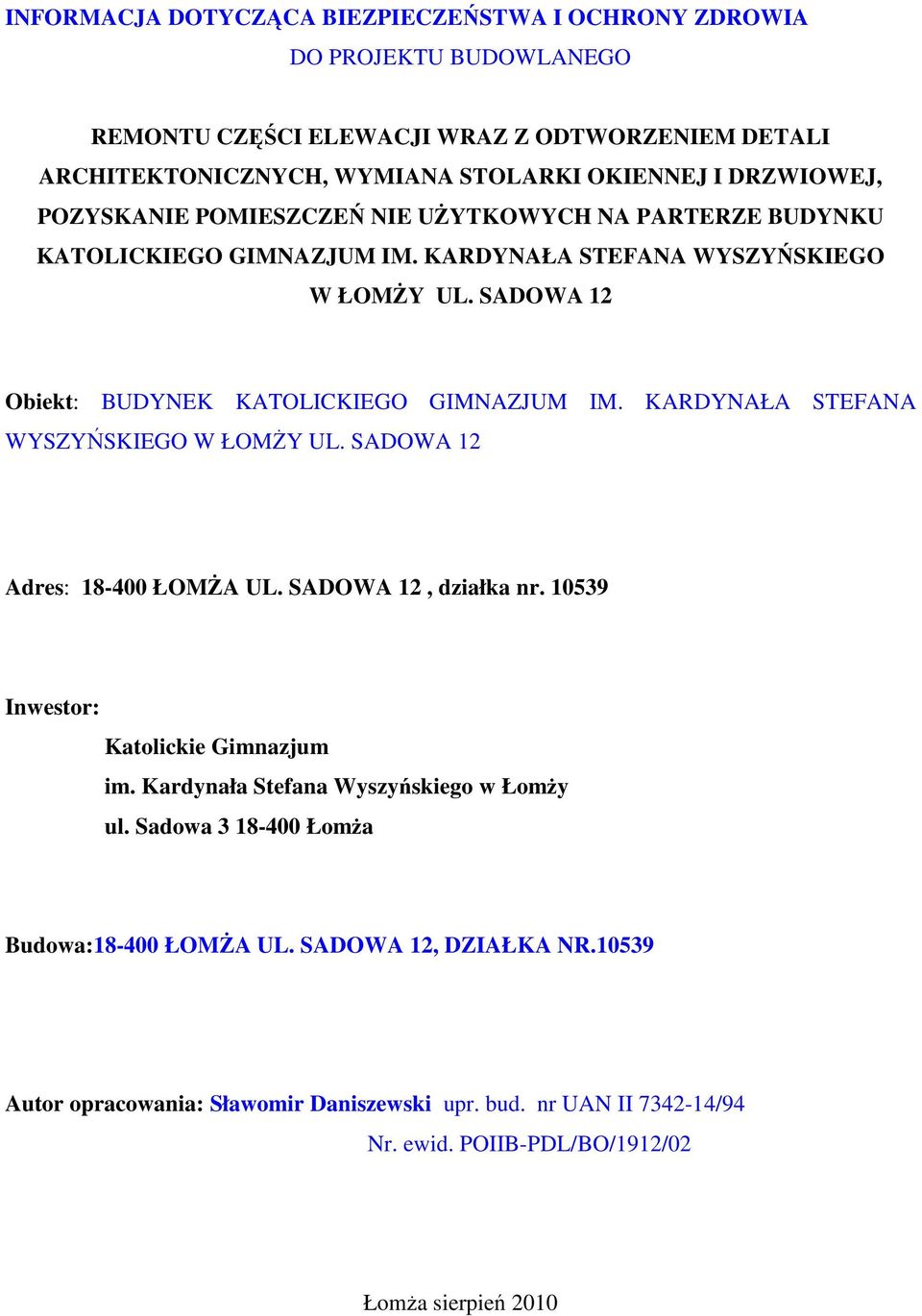 INFORMACJA DOTYCZĄCA BIEZPIECZEŃSTWA I OCHRONY ZDROWIA
DO PROJEKTU BUDOWLANEGO

REMONTU CZĘŚCI ELEWACJI WRAZ Z ODTWORZENIEM DETALI ARCHITEKTONICZNYCH, WYMIANA STOLARKI OKIENNEJ I DRZWIOWEJ, POZYSKANIE POMIESZCZEŃ NIE UŻYTKOWYCH NA PARTERZE BUDYNKU KATOLICKIEGO GIMNAZJUM IM. KARDYNAŁA STEFANA WYSZYŃSKIEGO W ŁOMŻY UL. SADOWA 12

Obiekt: BUDYNEK KATOLICKIEGO GIMNAZJUM IM. KARDYNAŁA STEFANA WYSZYŃSKIEGO W ŁOMŻY UL. SADOWA 12

Adres: 18-400 ŁOMŻA UL. SADOWA 12 , działka nr. 10539

Inwestor:
Katolickie Gimnazjum
im. Kardynała Stefana Wyszyńskiego w Łomży
ul. Sadowa 3 18-400 Łomża

Budowa:18-400 ŁOMŻA UL. SADOWA 12, DZIAŁKA NR.10539

Autor opracowania: Sławomir Daniszewski upr. bud. nr UAN II 7342-14/94
Nr. ewid. POIIB-PDL/BO/1912/02

Łomża sierpień 2010